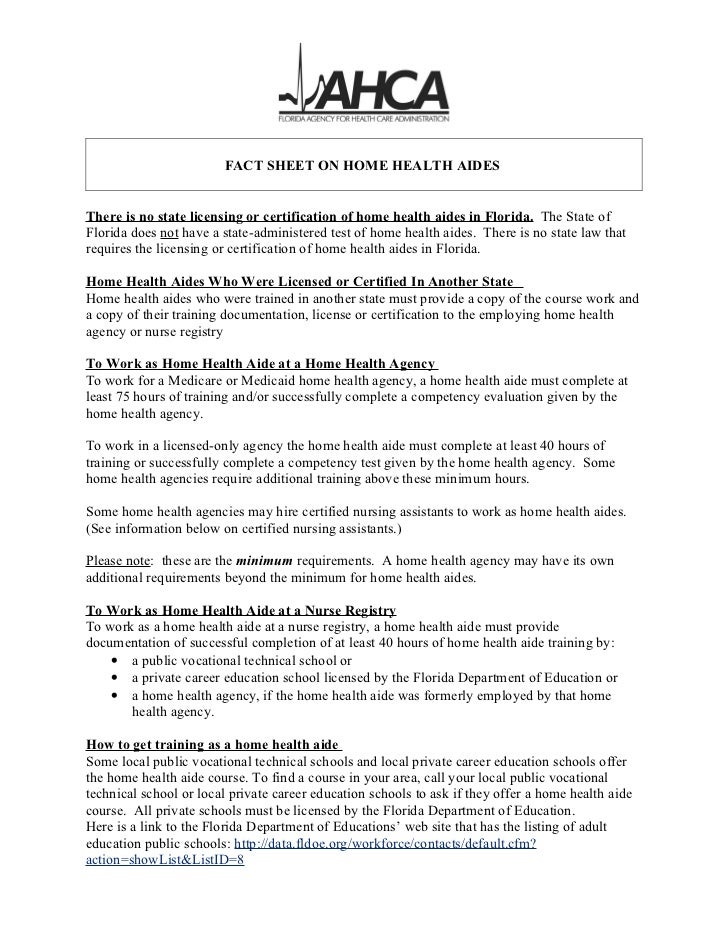 AHCA
FLORIDA AGENCY FOR HEALTH CARE ADMINISTRATION

FACT SHEET ON HOME HEALTH AIDES

There is no state licensing or certification of home health aides in Florida. The State of Florida does not have a state-administered test of home health aides. There is no state law that requires the licensing or certification of home health aides in Florida.

Home Health Aides Who Were Licensed or Certified In Another State
Home health aides who were trained in another state must provide a copy of the course work and a copy of their training documentation, license or certification to the employing home health agency or nurse registry

To Work as Home Health Aide at a Home Health Agency
To work for a Medicare or Medicaid home health agency, a home health aide must complete at least 75 hours of training and/or successfully complete a competency evaluation given by the home health agency.

To work in a licensed-only agency the home health aide must complete at least 40 hours of training or successfully complete a competency test given by the home health agency. Some home health agencies require additional training above these minimum hours.

Some home health agencies may hire certified nursing assistants to work as home health aides. (See information below on certified nursing assistants.)

Please note: these are the minimum requirements. A home health agency may have its own additional requirements beyond the minimum for home health aides.

To Work as Home Health Aide at a Nurse Registry
To work as a home health aide at a nurse registry, a home health aide must provide documentation of successful completion of at least 40 hours of home health aide training by:
• a public vocational technical school or
• a private career education school licensed by the Florida Department of Education or
• a home health agency, if the home health aide was formerly employed by that home health agency.

How to get training as a home health aide
Some local public vocational technical schools and local private career education schools offer the home health aide course. To find a course in your area, call your local public vocational technical school or local private career education schools to ask if they offer a home health aide course. All private schools must be licensed by the Florida Department of Education.
Here is a link to the Florida Department of Educations' web site that has the listing of adult education public schools: http://data.fldoe.org/workforce/contacts/default.cfm?action=showList&ListID=8